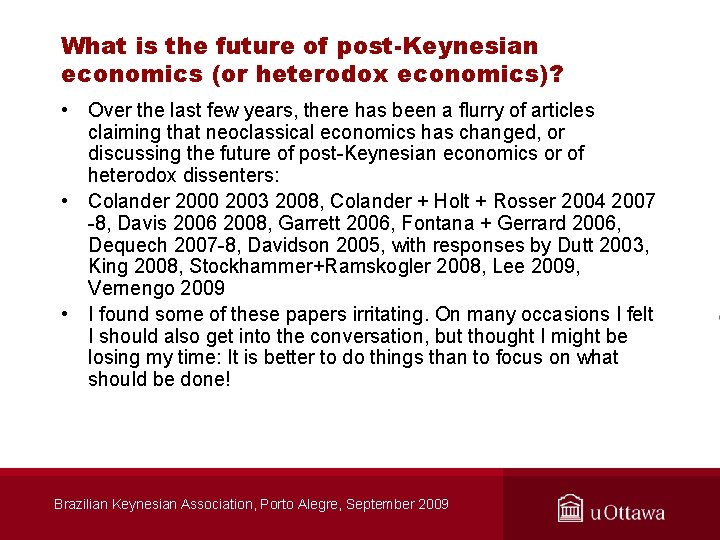 What is the future of post-Keynesian economics (or heterodox economics)?

• Over the last few years, there has been a flurry of articles claiming that neoclassical economics has changed, or discussing the future of post-Keynesian economics or of heterodox dissenters:

• Colander 2000 2003 2008, Colander + Holt + Rosser 2004 2007 -8, Davis 2006 2008, Garrett 2006, Fontana + Gerrard 2006, Dequech 2007-8, Davidson 2005, with responses by Dutt 2003, King 2008, Stockhammer+Ramskogler 2008, Lee 2009, Vernengo 2009

• I found some of these papers irritating. On many occasions I felt I should also get into the conversation, but thought I might be losing my time: It is better to do things than to focus on what should be done!

Brazilian Keynesian Association, Porto Alegre, September 2009

uOttawa